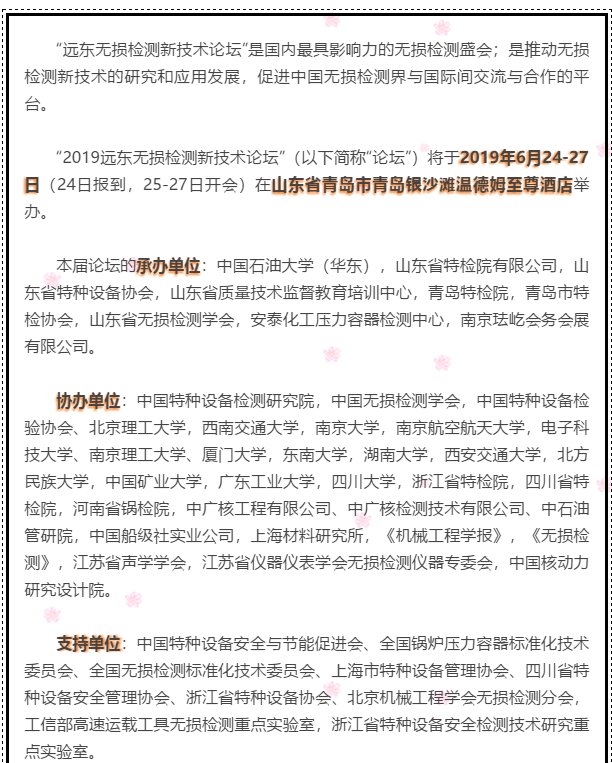 “远东无损检测新技术论坛”是国内最具影响力的无损检测盛会；是推动无损检测新技术的研究和应用发展，促进中国无损检测界与国际间交流与合作的平台。

“2019远东无损检测新技术论坛”（以下简称“论坛”）将于2019年6月24-27日（24日报到，25-27日开会）在山东省青岛市青岛银沙滩温德姆至尊酒店举办。

本届论坛的承办单位：中国石油大学（华东），山东省特检院有限公司，山东省特种设备协会，山东省质量技术监督教育培训中心，青岛特检院，青岛市特检协会，山东省无损检测学会，安泰化工压力容器检测中心，南京珐屹会务会展有限公司。

协办单位：中国特种设备检测研究院，中国无损检测学会，中国特种设备检验协会、北京理工大学，西南交通大学，南京大学，南京航空航天大学，电子科技大学、南京理工大学、厦门大学，东南大学，湖南大学，西安交通大学，北方民族大学，中国矿业大学，广东工业大学，四川大学，浙江省特检院，四川省特检院，河南省锅检院，中广核工程有限公司、中广核检测技术有限公司、中石油管研院，中国船级社实业公司，上海材料研究所，《机械工程学报》，《无损检测》，江苏省声学学会，江苏省仪器仪表学会无损检测仪器专委会，中国核动力研究设计院。

支持单位：中国特种设备安全与节能促进会、全国锅炉压力容器标准化技术委员会、全国无损检测标准化技术委员会、上海市特种设备管理协会、四川省特种设备安全管理协会、浙江省特种设备协会、北京机械工程学会无损检测分会，工信部高速运载工具无损检测重点实验室，浙江省特种设备安全检测技术研究重点实验室。